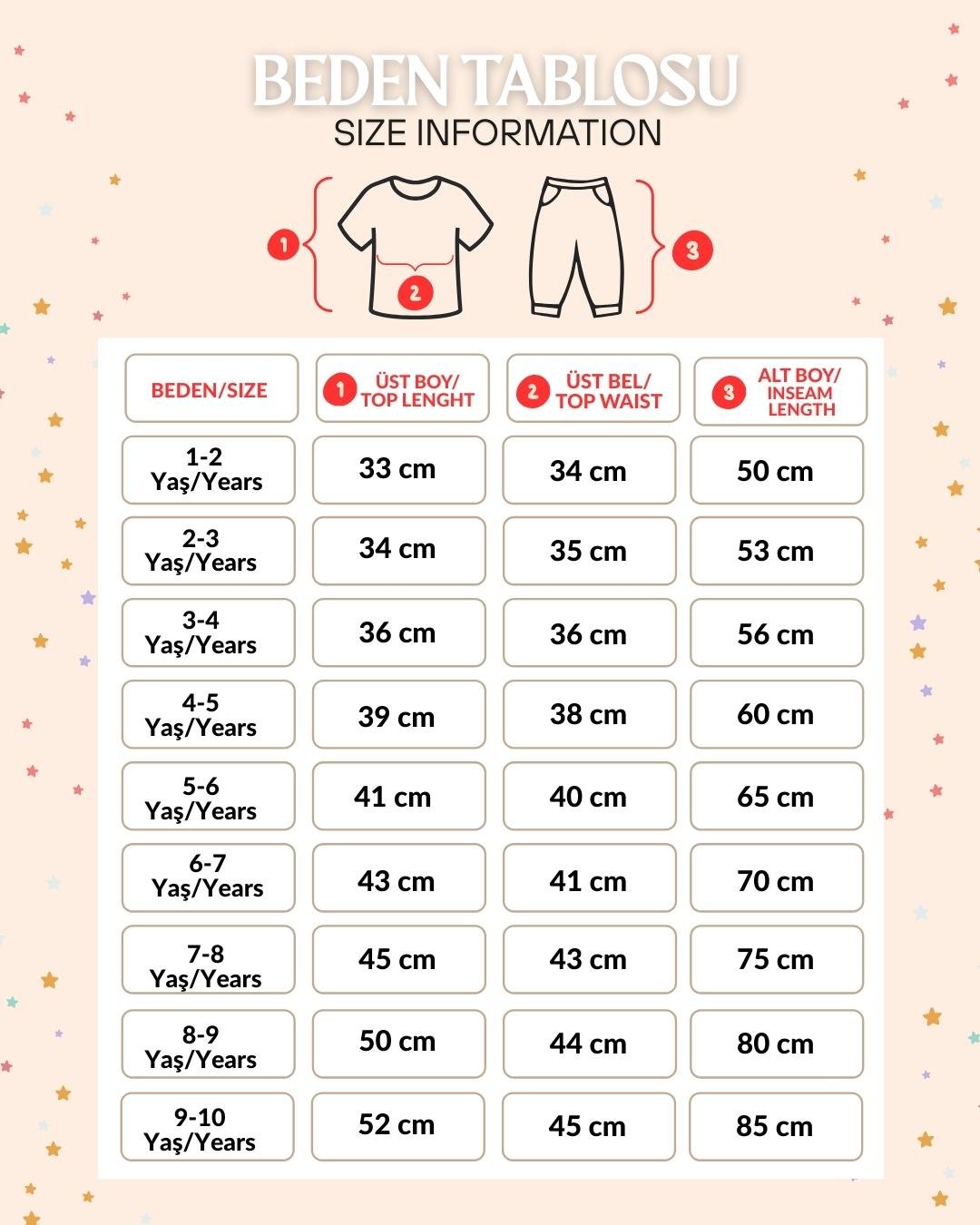 BEDEN TABLOSU
SIZE INFORMATION

1
2
3

| BEDEN/SIZE | 1 ÜST BOY/ TOP LENGHT | 2 ÜST BEL/ TOP WAIST | 3 ALT BOY/ INSEAM LENGTH |
|---|---|---|---|
| 1-2 Yaş/Years | 33 cm | 34 cm | 50 cm |
| 2-3 Yaş/Years | 34 cm | 35 cm | 53 cm |
| 3-4 Yaş/Years | 36 cm | 36 cm | 56 cm |
| 4-5 Yaş/Years | 39 cm | 38 cm | 60 cm |
| 5-6 Yaş/Years | 41 cm | 40 cm | 65 cm |
| 6-7 Yaş/Years | 43 cm | 41 cm | 70 cm |
| 7-8 Yaş/Years | 45 cm | 43 cm | 75 cm |
| 8-9 Yaş/Years | 50 cm | 44 cm | 80 cm |
| 9-10 Yaş/Years | 52 cm | 45 cm | 85 cm |